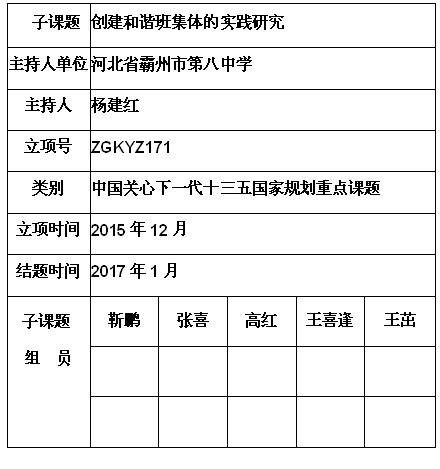 | 子课题 | 创建和谐班集体的实践研究 | | | | |
|---|---|---|---|---|---|
| 主持人单位 | 河北省霸州市第八中学 | | | | |
| 主持人 | 杨建红 | | | | |
| 立项号 | ZGKYZ171 | | | | |
| 类别 | 中国关心下一代十三五国家规划重点课题 | | | | |
| 立项时间 | 2015 年 12 月 | | | | |
| 结题时间 | 2017 年 1 月 | | | | |
| 子课题 组 员 | 靳鹏 | 张喜 | 高红 | 王喜逢 | 王茁 |
| | | | | | |
| | | | | | |